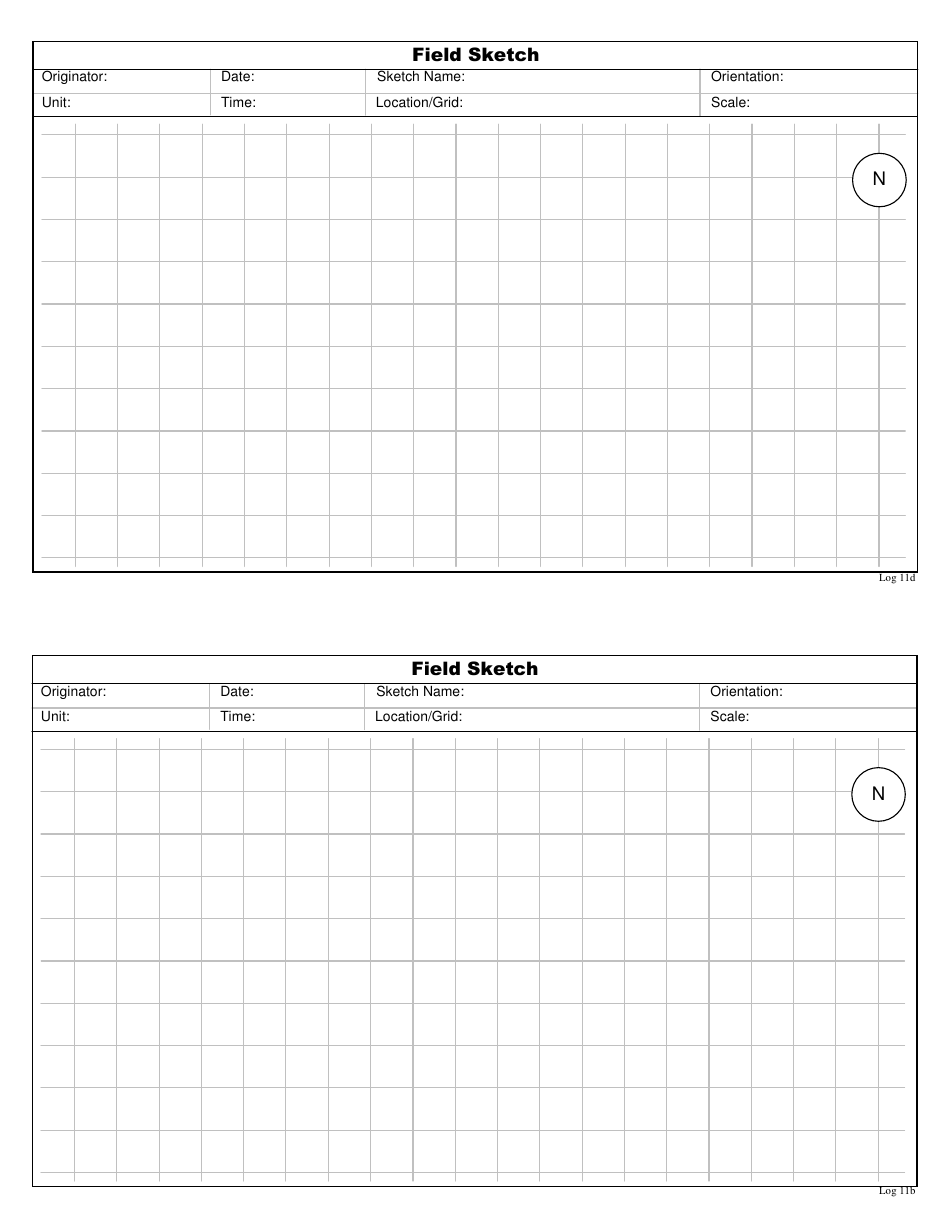 Field Sketch

| Originator: | Date: | Sketch Name: | Orientation: |
|---|---|---|---|
| Unit: | Time: | Location/Grid: | Scale: |

N

Log 11d

Field Sketch

| Originator: | Date: | Sketch Name: | Orientation: |
|---|---|---|---|
| Unit: | Time: | Location/Grid: | Scale: |

N

Log 11b